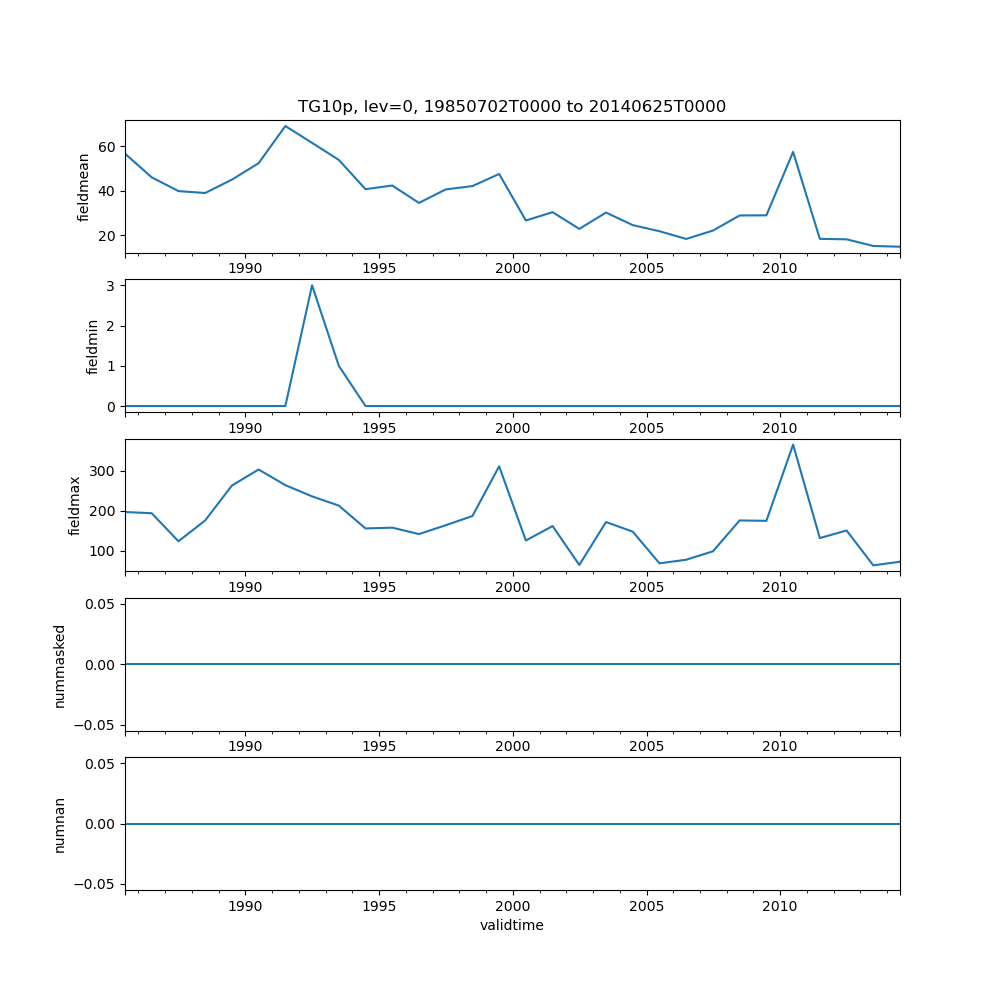 TG10p, lev=0, 19850702T0000 to 20140625T0000

fieldmean
60
40
20
1990 1995 2000 2005 2010

fieldmin
3
2
1
0
1990 1995 2000 2005 2010

fieldmax
300
200
100
1990 1995 2000 2005 2010

nummasked
0.05
0.00
−0.05
1990 1995 2000 2005 2010

numnan
0.05
0.00
−0.05
1990 1995 2000 2005 2010
validtime